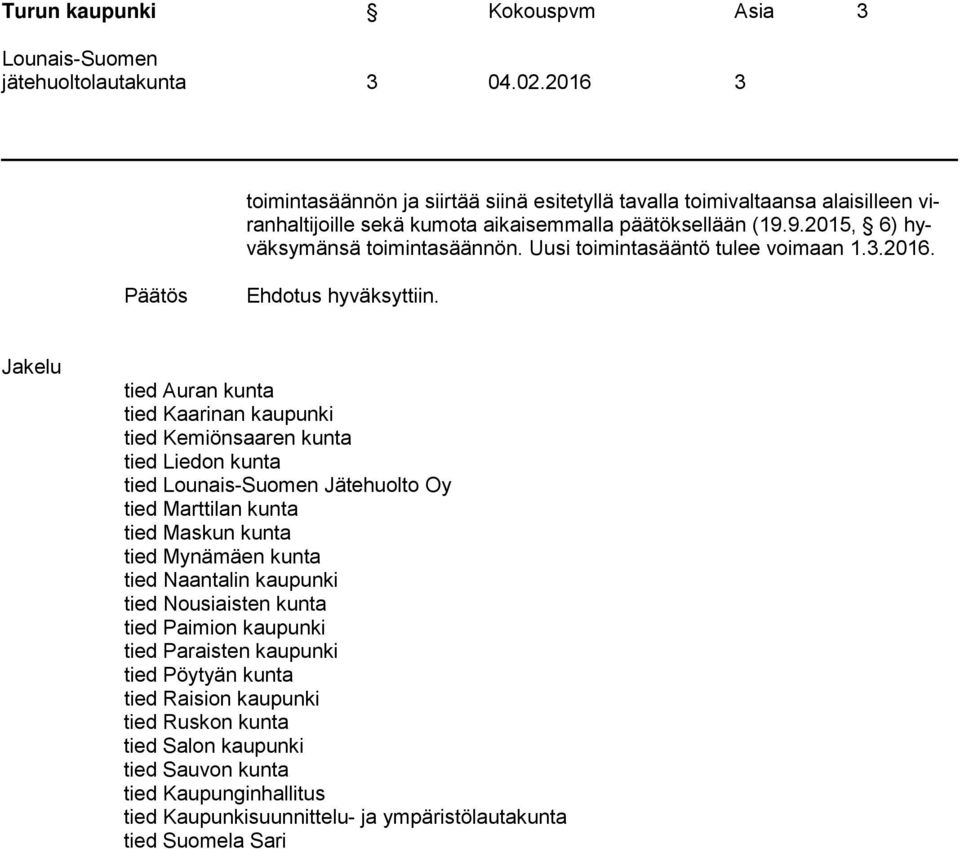 Turun kaupunki § Kokouspvm Asia 3

Lounais-Suomen jätehuoltolautakunta 3 04.02.2016 3

toimintasäännön ja siirtää siinä esitetyllä tavalla toimivaltaansa alaisilleen viranhaltijoille sekä kumota aikaisemmalla päätöksellään (19.9.2015, § 6) hyväksymänsä toimintasäännön. Uusi toimintasääntö tulee voimaan 1.3.2016.

Päätös

Ehdotus hyväksyttiin.

Jakelu

tied Auran kunta
tied Kaarinan kaupunki
tied Kemiönsaaren kunta
tied Liedon kunta
tied Lounais-Suomen Jätehuolto Oy
tied Marttilan kunta
tied Maskun kunta
tied Mynämäen kunta
tied Naantalin kaupunki
tied Nousiaisten kunta
tied Paimion kaupunki
tied Paraisten kaupunki
tied Pöytyän kunta
tied Raision kaupunki
tied Ruskon kunta
tied Salon kaupunki
tied Sauvon kunta
tied Kaupunginhallitus
tied Kaupunkisuunnittelu- ja ympäristölautakunta
tied Suomela Sari